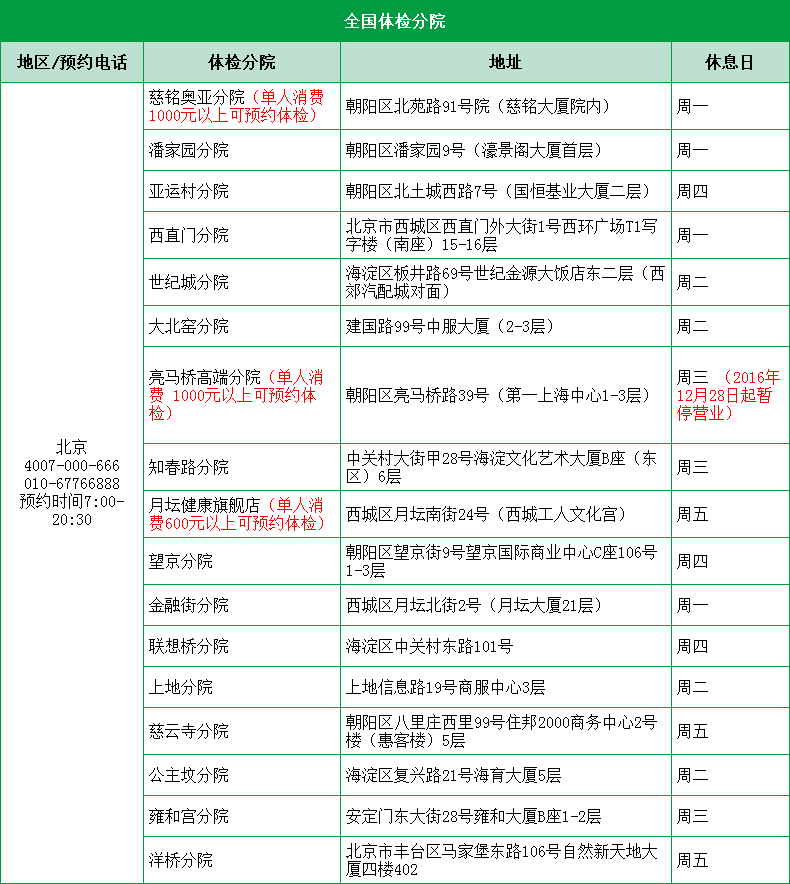 全国体检分院

| 地区/预约电话 | 体检分院 | 地址 | 休息日 |
|---|---|---|---|
| 北京 4007-000-666 010-67766888 预约时间7:00-20:30 | 慈铭奥亚分院（单人消费1000元以上可预约体检） | 朝阳区北苑路91号院（慈铭大厦院内） | 周一 |
| | 潘家园分院 | 朝阳区潘家园9号（濠景阁大厦首层） | 周一 |
| | 亚运村分院 | 朝阳区北土城西路7号（国恒基业大厦二层） | 周四 |
| | 西直门分院 | 北京市西城区西直门外大街1号西环广场T1写字楼（南座）15-16层 | 周一 |
| | 世纪城分院 | 海淀区板井路69号世纪金源大饭店东二层（西郊汽配城对面） | 周二 |
| | 大北窑分院 | 建国路99号中服大厦（2-3层） | 周二 |
| | 亮马桥高端分院（单人消费 1000元以上可预约体检） | 朝阳区亮马桥路39号（第一上海中心1-3层） | 周三 （2016年12月28日起暂停营业） |
| | 知春路分院 | 中关村大街甲28号海淀文化艺术大厦B座（东区）6层 | 周三 |
| | 月坛健康旗舰店（单人消费600元以上可预约体检） | 西城区月坛南街24号（西城工人文化宫） | 周五 |
| | 望京分院 | 朝阳区望京街9号望京国际商业中心C座106号1-3层 | 周四 |
| | 金融街分院 | 西城区月坛北街2号（月坛大厦21层） | 周一 |
| | 联想桥分院 | 海淀区中关村东路101号 | 周四 |
| | 上地分院 | 上地信息路19号商服中心3层 | 周二 |
| | 慈云寺分院 | 朝阳区八里庄西里99号住邦2000商务中心2号楼（惠客楼）5层 | 周五 |
| | 公主坟分院 | 海淀区复兴路21号海育大厦5层 | 周二 |
| | 雍和宫分院 | 安定门东大街28号雍和大厦B座1-2层 | 周三 |
| | 洋桥分院 | 北京市丰台区马家堡东路106号自然新天地大厦四楼402 | 周五 |